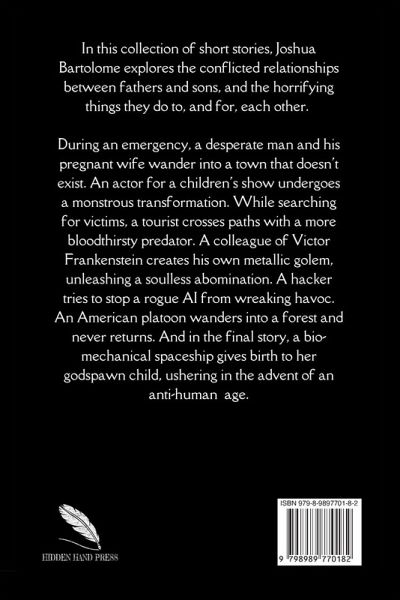 In this collection of short stories, Joshua Bartolome explores the conflicted relationships between fathers and sons, and the horrifying things they do to, and for, each other.

During an emergency, a desperate man and his pregnant wife wander into a town that doesn't exist. An actor for a children's show undergoes a monstrous transformation. While searching for victims, a tourist crosses paths with a more bloodthirsty predator. A colleague of Victor Frankenstein creates his own metallic golem, unleashing a soulless abomination. A hacker tries to stop a rogue AI from wreaking havoc. An American platoon wanders into a forest and never returns. And in the final story, a biomechanical spaceship gives birth to her godspawn child, ushering in the advent of an anti-human age.

HIDDEN HAND PRESS

ISBN 979-8-9897701-8-2

9 798989 770182